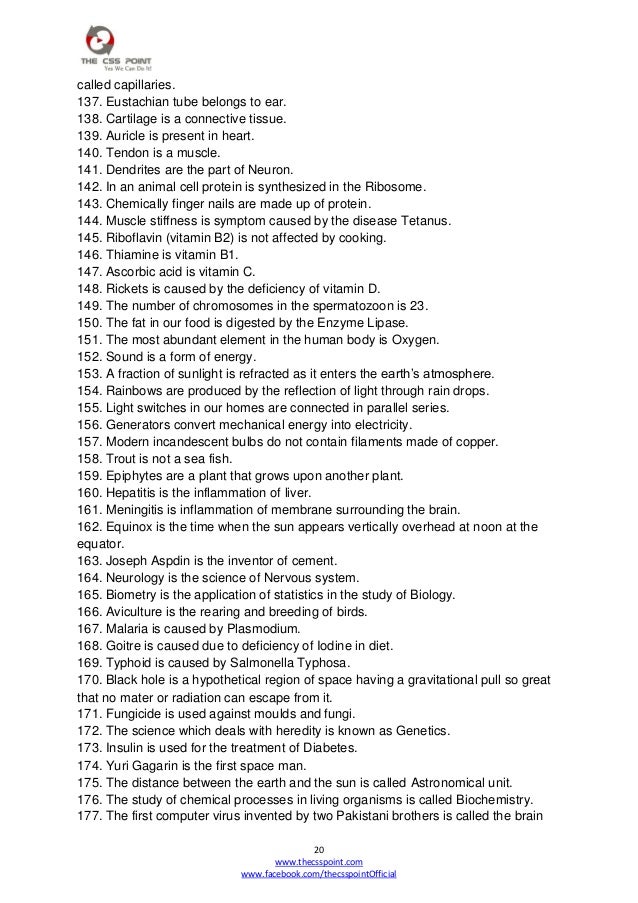 THE CSS POINT
Yes We Can Do It!

called capillaries.
137. Eustachian tube belongs to ear.
138. Cartilage is a connective tissue.
139. Auricle is present in heart.
140. Tendon is a muscle.
141. Dendrites are the part of Neuron.
142. In an animal cell protein is synthesized in the Ribosome.
143. Chemically finger nails are made up of protein.
144. Muscle stiffness is symptom caused by the disease Tetanus.
145. Riboflavin (vitamin B2) is not affected by cooking.
146. Thiamine is vitamin B1.
147. Ascorbic acid is vitamin C.
148. Rickets is caused by the deficiency of vitamin D.
149. The number of chromosomes in the spermatozoon is 23.
150. The fat in our food is digested by the Enzyme Lipase.
151. The most abundant element in the human body is Oxygen.
152. Sound is a form of energy.
153. A fraction of sunlight is refracted as it enters the earth's atmosphere.
154. Rainbows are produced by the reflection of light through rain drops.
155. Light switches in our homes are connected in parallel series.
156. Generators convert mechanical energy into electricity.
157. Modern incandescent bulbs do not contain filaments made of copper.
158. Trout is not a sea fish.
159. Epiphytes are a plant that grows upon another plant.
160. Hepatitis is the inflammation of liver.
161. Meningitis is inflammation of membrane surrounding the brain.
162. Equinox is the time when the sun appears vertically overhead at noon at the equator.
163. Joseph Aspdin is the inventor of cement.
164. Neurology is the science of Nervous system.
165. Biometry is the application of statistics in the study of Biology.
166. Aviculture is the rearing and breeding of birds.
167. Malaria is caused by Plasmodium.
168. Goitre is caused due to deficiency of Iodine in diet.
169. Typhoid is caused by Salmonella Typhosa.
170. Black hole is a hypothetical region of space having a gravitational pull so great that no mater or radiation can escape from it.
171. Fungicide is used against moulds and fungi.
172. The science which deals with heredity is known as Genetics.
173. Insulin is used for the treatment of Diabetes.
174. Yuri Gagarin is the first space man.
175. The distance between the earth and the sun is called Astronomical unit.
176. The study of chemical processes in living organisms is called Biochemistry.
177. The first computer virus invented by two Pakistani brothers is called the brain

20
www.thecsspoint.com
www.facebook.com/thecsspointOfficial